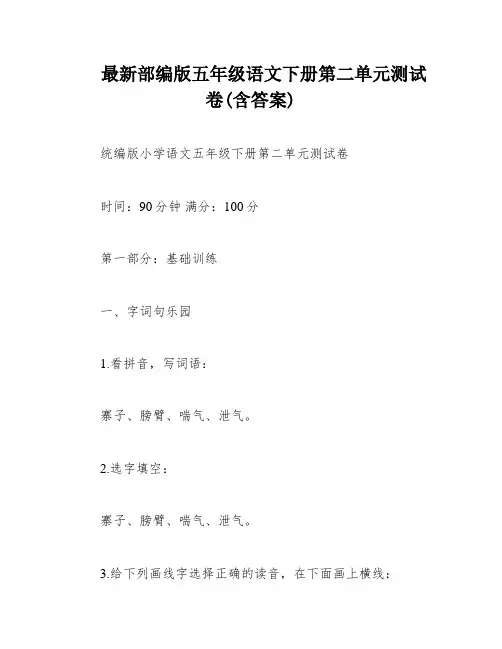 最新部编版五年级语文下册第二单元测试卷(含答案)

统编版小学语文五年级下册第二单元测试卷

时间：90分钟 满分：100分

第一部分：基础训练

一、字词句乐园

1.看拼音，写词语：

寨子、膀臂、喘气、泄气。

2.选字填空：

寨子、膀臂、喘气、泄气。

3.给下列画线字选择正确的读音，在下面画上横线：